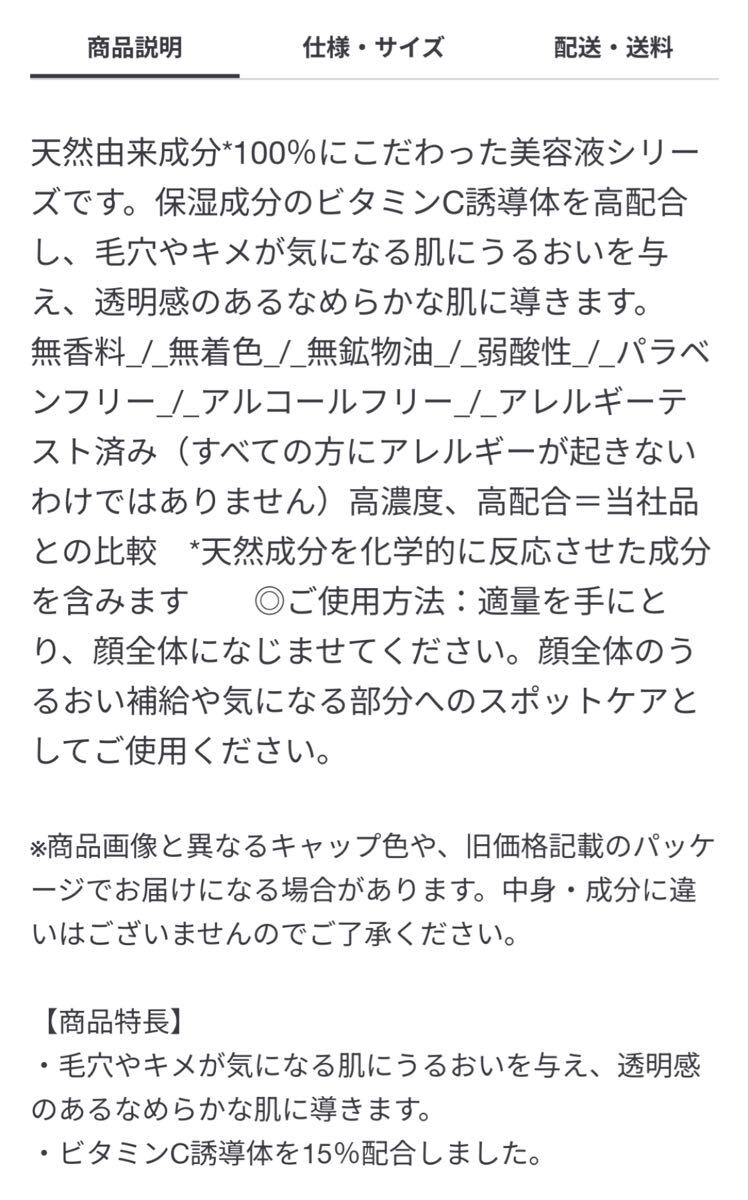 商品説明　仕様・サイズ　配送・送料

天然由来成分*100%にこだわった美容液シリーズです。保湿成分のビタミンC誘導体を高配合し、毛穴やキメが気になる肌にうるおいを与え、透明感のあるなめらかな肌に導きます。無香料_/_無着色_/_無鉱物油_/_弱酸性_/_パラベンフリー_/_アルコールフリー_/_アレルギーテスト済み（すべての方にアレルギーが起きないわけではありません）高濃度、高配合＝当社品との比較　*天然成分を化学的に反応させた成分を含みます　◎ご使用方法：適量を手にとり、顔全体になじませてください。顔全体のうるおい補給や気になる部分へのスポットケアとしてご使用ください。

※商品画像と異なるキャップ色や、旧価格記載のパッケージでお届けになる場合があります。中身・成分に違いはございませんのでご了承ください。

【商品特長】
・毛穴やキメが気になる肌にうるおいを与え、透明感のあるなめらかな肌に導きます。
・ビタミンC誘導体を15%配合しました。